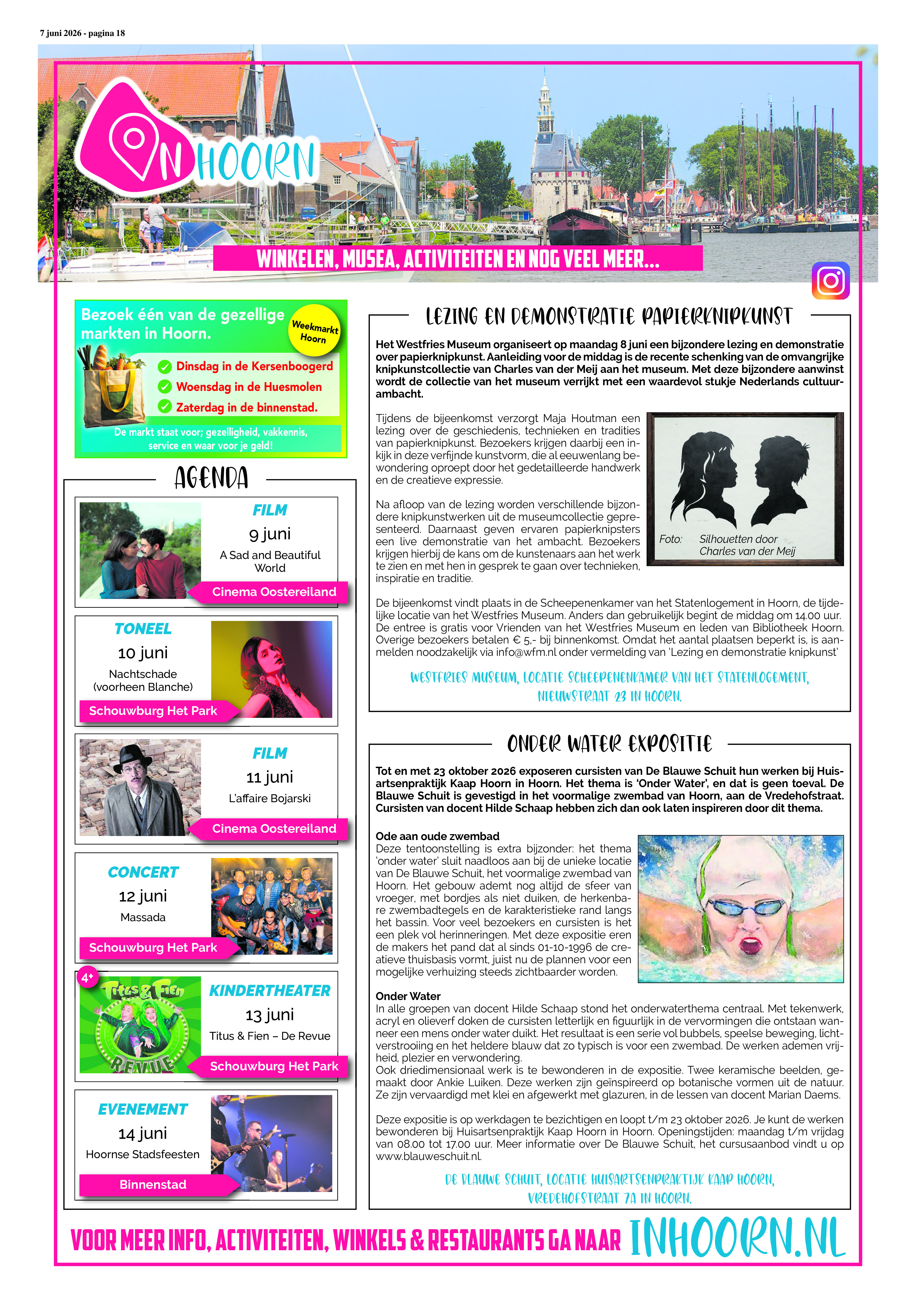 7 juni 2026 - pagina 18

IN HOORN

WINKELEN, MUSEA, ACTIVITEITEN EN NOG VEEL MEER...

Bezoek één van de gezellige markten in Hoorn.

Weekmarkt Hoorn

Dinsdag in de Kersenboogerd
Woensdag in de Huesmolen
Zaterdag in de binnenstad.

De markt staat voor; gezelligheid, vakkennis, service en waar voor je geld!

AGENDA

FILM
9 juni
A Sad and Beautiful World
Cinema Oostereiland

TONEEL
10 juni
Nachtschade (voorheen Blanche)
Schouwburg Het Park

FILM
11 juni
L'affaire Bojarski
Cinema Oostereiland

CONCERT
12 juni
Massada
Schouwburg Het Park

4+
Titus & Fien
REVUE

KINDERTHEATER
13 juni
Titus & Fien – De Revue
Schouwburg Het Park

EVENEMENT
14 juni
Hoornse Stadsfeesten
Binnenstad

LEZING EN DEMONSTRATIE PAPIERKNIPKUNST

Het Westfries Museum organiseert op maandag 8 juni een bijzondere lezing en demonstratie over papierknipkunst. Aanleiding voor de middag is de recente schenking van de omvangrijke knipkunstcollectie van Charles van der Meij aan het museum. Met deze bijzondere aanwinst wordt de collectie van het museum verrijkt met een waardevol stukje Nederlands cultuurambacht.

Tijdens de bijeenkomst verzorgt Maja Houtman een lezing over de geschiedenis, technieken en tradities van papierknipkunst. Bezoekers krijgen daarbij een inkijk in deze verfijnde kunstvorm, die al eeuwenlang bewondering oproept door het gedetailleerde handwerk en de creatieve expressie.

Na afloop van de lezing worden verschillende bijzondere knipkunstwerken uit de museumcollectie gepresenteerd. Daarnaast geven ervaren papierknipsters een live demonstratie van het ambacht. Bezoekers krijgen hierbij de kans om de kunstenaars aan het werk te zien en met hen in gesprek te gaan over technieken, inspiratie en traditie.

Foto: Silhouetten door Charles van der Meij

De bijeenkomst vindt plaats in de Scheepenenkamer van het Statenlogement in Hoorn, de tijdelijke locatie van het Westfries Museum. Anders dan gebruikelijk begint de middag om 14.00 uur. De entree is gratis voor Vrienden van het Westfries Museum en leden van Bibliotheek Hoorn. Overige bezoekers betalen € 5,- bij binnenkomst. Omdat het aantal plaatsen beperkt is, is aanmelden noodzakelijk via info@wfm.nl onder vermelding van 'Lezing en demonstratie knipkunst'

WESTFRIES MUSEUM, LOCATIE SCHEEPENENKAMER VAN HET STATENLOGEMENT, NIEUWSTRAAT 23 IN HOORN.

ONDER WATER EXPOSITIE

Tot en met 23 oktober 2026 exposeren cursisten van De Blauwe Schuit hun werken bij Huisartsenpraktijk Kaap Hoorn in Hoorn. Het thema is 'Onder Water', en dat is geen toeval. De Blauwe Schuit is gevestigd in het voormalige zwembad van Hoorn, aan de Vredehofstraat. Cursisten van docent Hilde Schaap hebben zich dan ook laten inspireren door dit thema.

Ode aan oude zwembad
Deze tentoonstelling is extra bijzonder: het thema 'onder water' sluit naadloos aan bij de unieke locatie van De Blauwe Schuit, het voormalige zwembad van Hoorn. Het gebouw ademt nog altijd de sfeer van vroeger, met bordjes als niet duiken, de herkenbare zwembadtegels en de karakteristieke rand langs het bassin. Voor veel bezoekers en cursisten is het een plek vol herinneringen. Met deze expositie eren de makers het pand dat al sinds 01-10-1996 de creatieve thuisbasis vormt, juist nu de plannen voor een mogelijke verhuizing steeds zichtbaarder worden.

Onder Water
In alle groepen van docent Hilde Schaap stond het onderwaterthema centraal. Met tekenwerk, acryl en olieverf doken de cursisten letterlijk en figuurlijk in de vervormingen die ontstaan wanneer een mens onder water duikt. Het resultaat is een serie vol bubbels, speelse beweging, lichtverstrooiing en het heldere blauw dat zo typisch is voor een zwembad. De werken ademen vrijheid, plezier en verwondering.
Ook driedimensionaal werk is te bewonderen in de expositie. Twee keramische beelden, gemaakt door Ankie Luiken. Deze werken zijn geïnspireerd op botanische vormen uit de natuur. Ze zijn vervaardigd met klei en afgewerkt met glazuren, in de lessen van docent Marian Daems.

Deze expositie is op werkdagen te bezichtigen en loopt t/m 23 oktober 2026. Je kunt de werken bewonderen bij Huisartsenpraktijk Kaap Hoorn in Hoorn. Openingstijden: maandag t/m vrijdag van 08.00 tot 17.00 uur. Meer informatie over De Blauwe Schuit, het cursusaanbod vindt u op www.blauweschuit.nl.

DE BLAUWE SCHUIT, LOCATIE HUISARTSENPRAKTIJK KAAP HOORN, VREDEHOFSTRAAT 7A IN HOORN.

VOOR MEER INFO, ACTIVITEITEN, WINKELS & RESTAURANTS GA NAAR INHOORN.NL